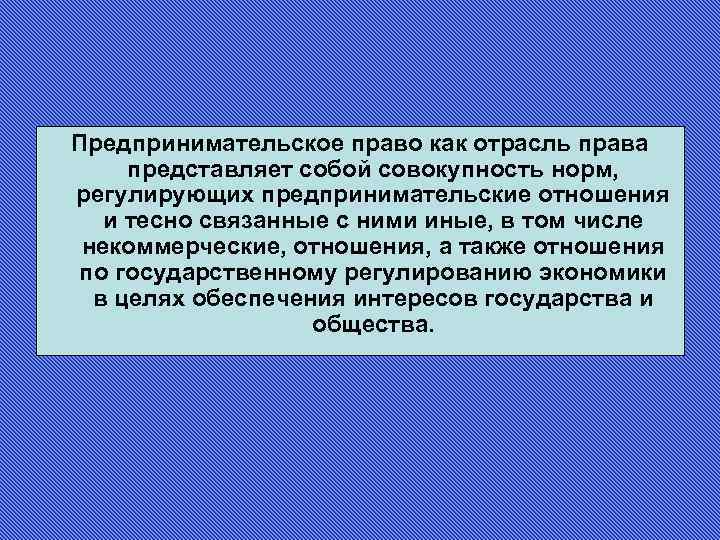 Предпринимательское право как отрасль права представляет собой совокупность норм, регулирующих предпринимательские отношения и тесно связанные с ними иные, в том числе некоммерческие, отношения, а также отношения по государственному регулированию экономики в целях обеспечения интересов государства и общества.